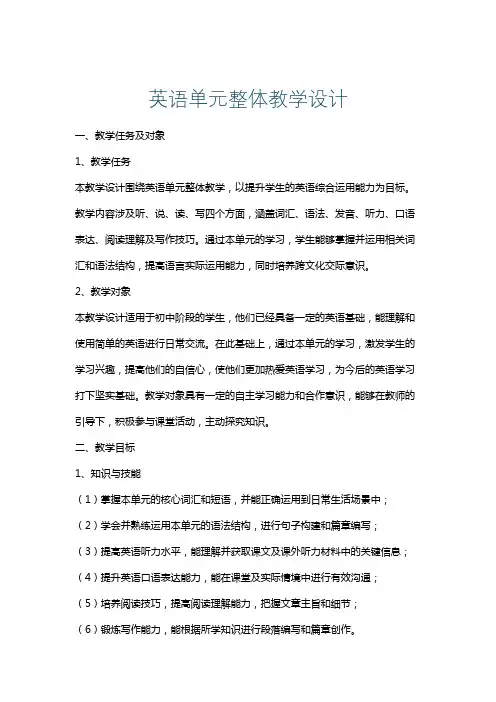 英语单元整体教学设计

一、教学任务及对象

1、教学任务

本教学设计围绕英语单元整体教学，以提升学生的英语综合运用能力为目标。教学内容涉及听、说、读、写四个方面，涵盖词汇、语法、发音、听力、口语表达、阅读理解及写作技巧。通过本单元的学习，学生能够掌握并运用相关词汇和语法结构，提高语言实际运用能力，同时培养跨文化交际意识。

2、教学对象

本教学设计适用于初中阶段的学生，他们已经具备一定的英语基础，能理解和使用简单的英语进行日常交流。在此基础上，通过本单元的学习，激发学生的学习兴趣，提高他们的自信心，使他们更加热爱英语学习，为今后的英语学习打下坚实基础。教学对象具有一定的自主学习能力和合作意识，能够在教师的引导下，积极参与课堂活动，主动探究知识。

二、教学目标

1、知识与技能

（1）掌握本单元的核心词汇和短语，并能正确运用到日常生活场景中；

（2）学会并熟练运用本单元的语法结构，进行句子构建和篇章编写；

（3）提高英语听力水平，能理解并获取课文及课外听力材料中的关键信息；

（4）提升英语口语表达能力，能在课堂及实际情境中进行有效沟通；

（5）培养阅读技巧，提高阅读理解能力，把握文章主旨和细节；

（6）锻炼写作能力，能根据所学知识进行段落编写和篇章创作。